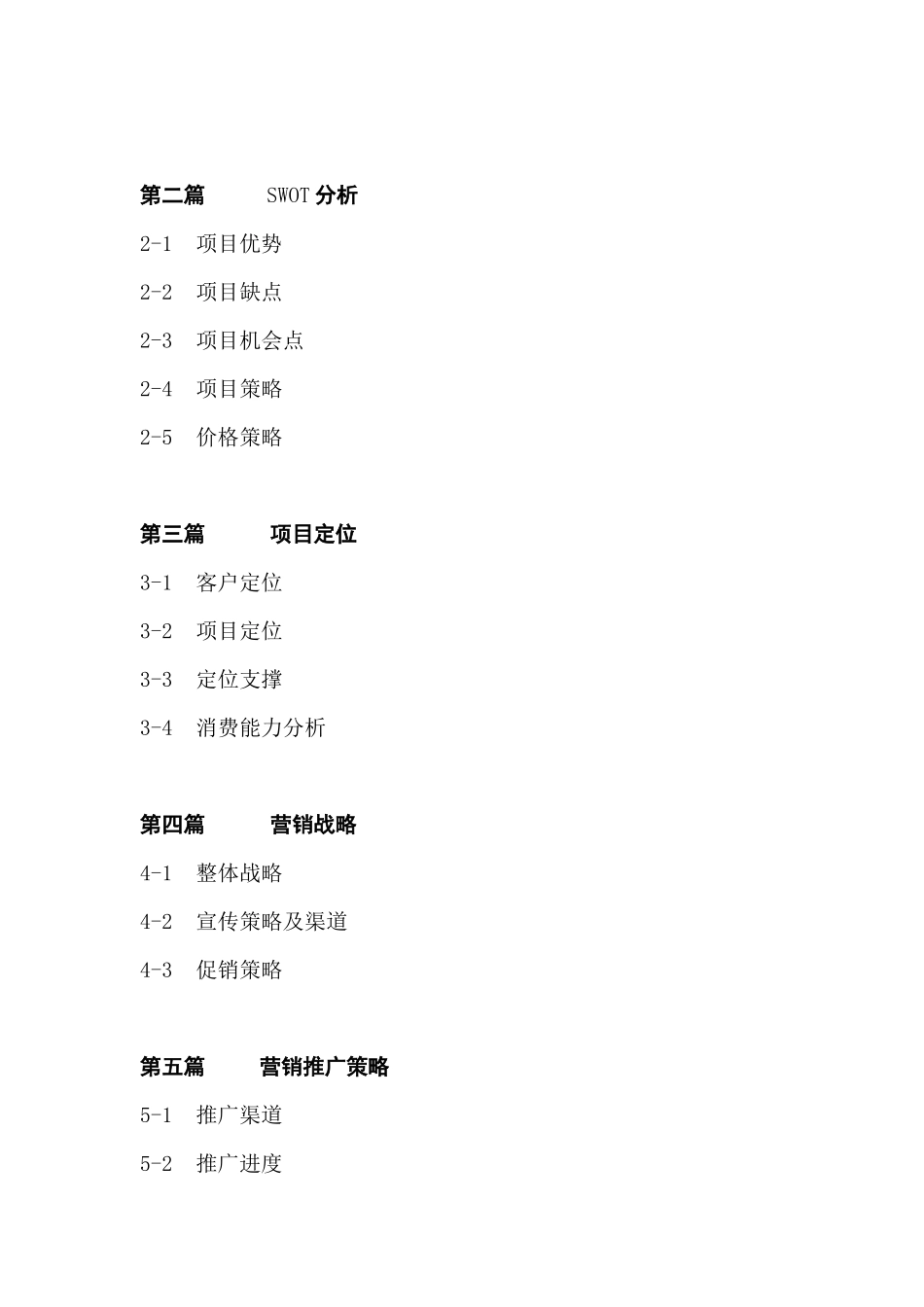 第二篇　　SWOT 分析

2-1　项目优势

2-2　项目缺点

2-3　项目机会点

2-4　项目策略

2-5　价格策略

第三篇　　项目定位

3-1　客户定位

3-2　项目定位

3-3　定位支撑

3-4　消费能力分析

第四篇　　营销战略

4-1　整体战略

4-2　宣传策略及渠道

4-3　促销策略

第五篇　　营销推广策略

5-1　推广渠道

5-2　推广进度